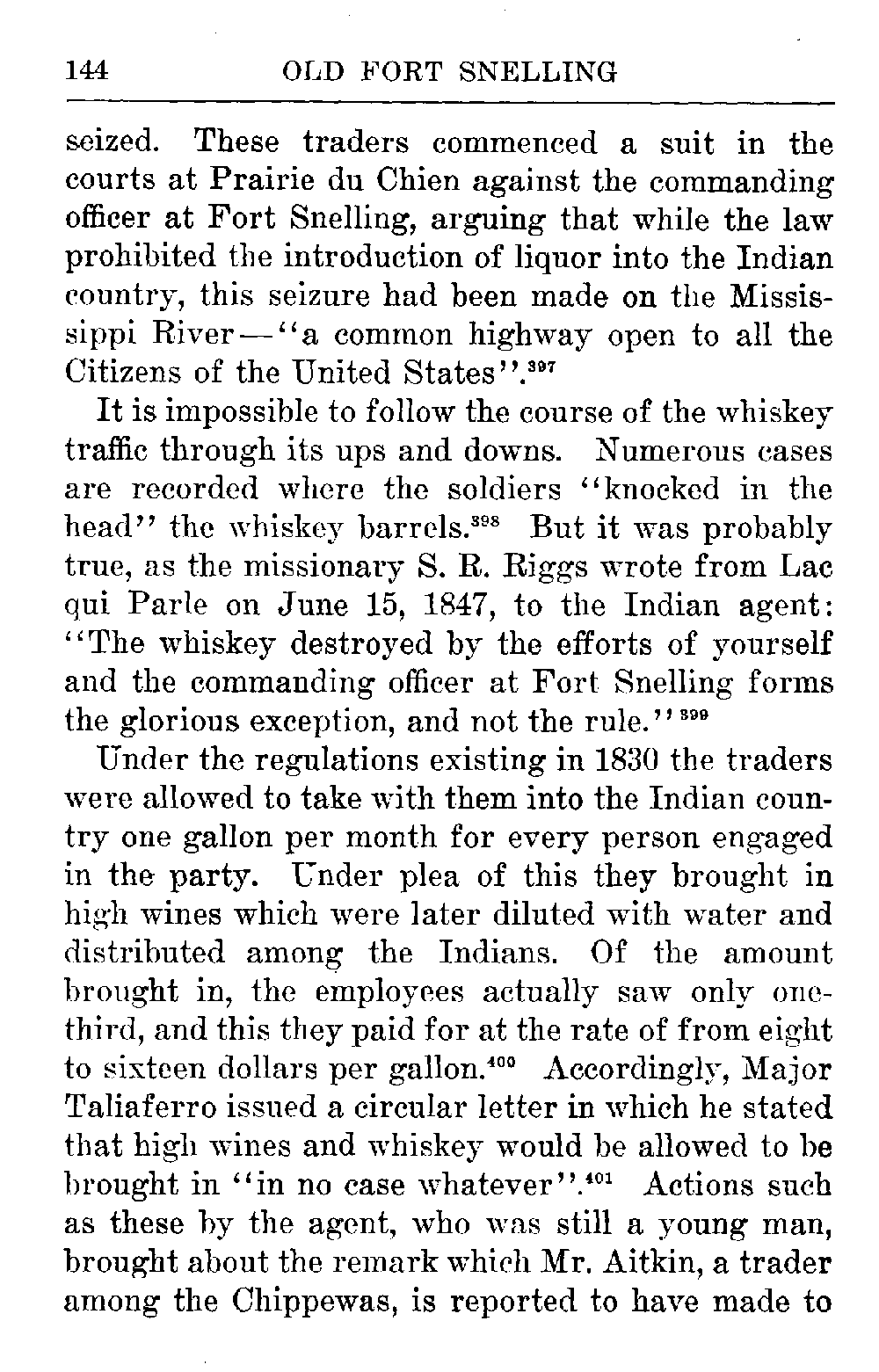 144 OLD FORT SNELLING

seized. These traders commenced a suit in the courts at Prairie du Chien against the commanding officer at Fort Snelling, arguing that while the law prohibited the introduction of liquor into the Indian country, this seizure had been made on the Mississippi River—"a common highway open to all the Citizens of the United States".$^{397}$

It is impossible to follow the course of the whiskey traffic through its ups and downs. Numerous cases are recorded where the soldiers "knocked in the head" the whiskey barrels.$^{398}$ But it was probably true, as the missionary S. R. Riggs wrote from Lac qui Parle on June 15, 1847, to the Indian agent: "The whiskey destroyed by the efforts of yourself and the commanding officer at Fort Snelling forms the glorious exception, and not the rule."$^{399}$

Under the regulations existing in 1830 the traders were allowed to take with them into the Indian country one gallon per month for every person engaged in the party. Under plea of this they brought in high wines which were later diluted with water and distributed among the Indians. Of the amount brought in, the employees actually saw only one-third, and this they paid for at the rate of from eight to sixteen dollars per gallon.$^{400}$ Accordingly, Major Taliaferro issued a circular letter in which he stated that high wines and whiskey would be allowed to be brought in "in no case whatever".$^{401}$ Actions such as these by the agent, who was still a young man, brought about the remark which Mr. Aitkin, a trader among the Chippewas, is reported to have made to